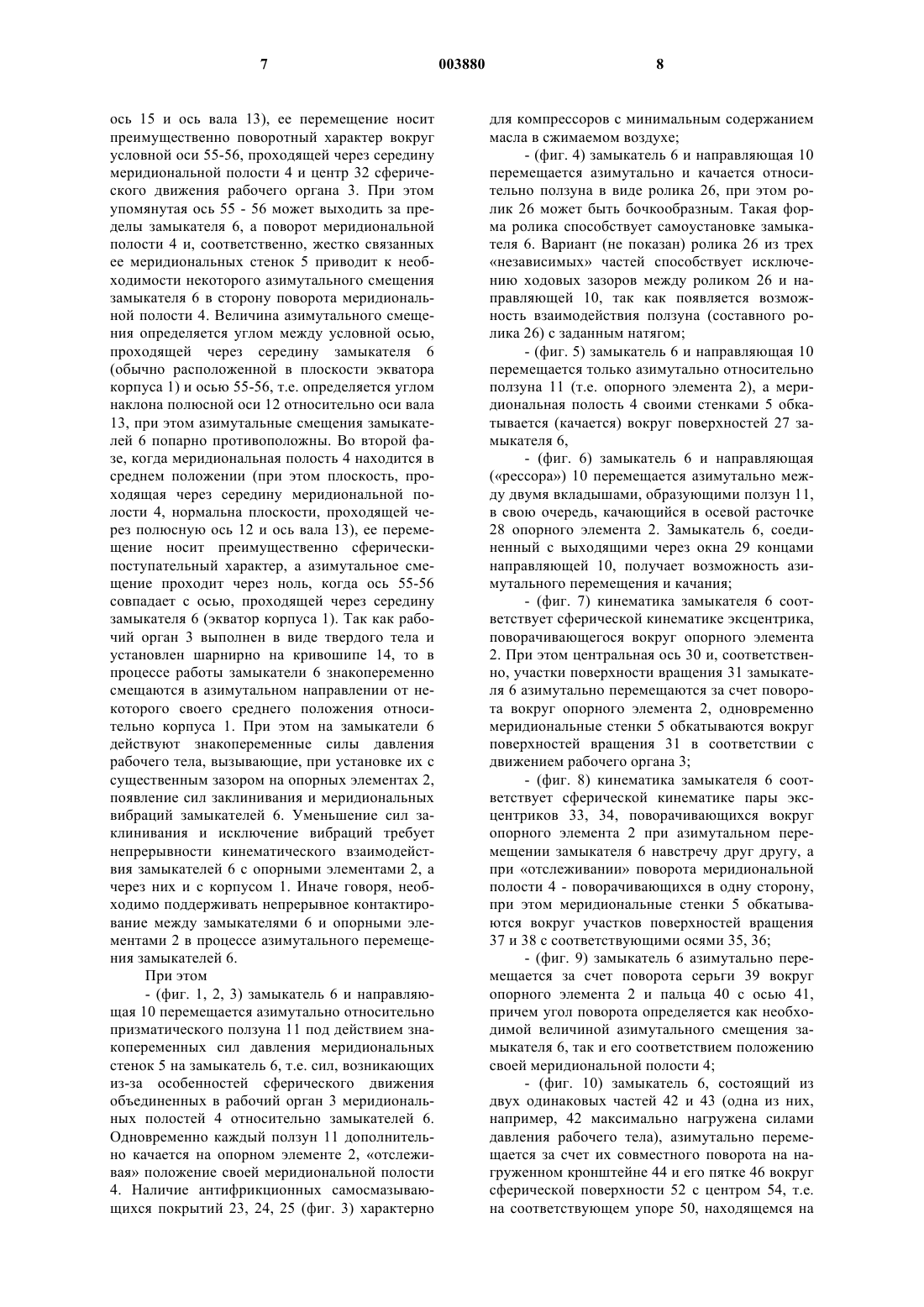 7 003880 8

ось 15 и ось вала 13), ее перемещение носит преимущественно поворотный характер вокруг условной оси 55-56, проходящей через середину меридиональной полости 4 и центр 32 сферического движения рабочего органа 3. При этом упомянутая ось 55 - 56 может выходить за пределы замыкателя 6, а поворот меридиональной полости 4 и, соответственно, жестко связанных ее меридиональных стенок 5 приводит к необходимости некоторого азимутального смещения замыкателя 6 в сторону поворота меридиональной полости 4. Величина азимутального смещения определяется углом между условной осью, проходящей через середину замыкателя 6 (обычно расположенной в плоскости экватора корпуса 1) и осью 55-56, т.е. определяется углом наклона полюсной оси 12 относительно оси вала 13, при этом азимутальные смещения замыкателей 6 попарно противоположны. Во второй фазе, когда меридиональная полость 4 находится в среднем положении (при этом плоскость, проходящая через середину меридиональной полости 4, нормальна плоскости, проходящей через полюсную ось 12 и ось вала 13), ее перемещение носит преимущественно сферически-поступательный характер, а азимутальное смещение проходит через ноль, когда ось 55-56 совпадает с осью, проходящей через середину замыкателя 6 (экватор корпуса 1). Так как рабочий орган 3 выполнен в виде твердого тела и установлен шарнирно на кривошипе 14, то в процессе работы замыкатели 6 знакопеременно смещаются в азимутальном направлении от некоторого своего среднего положения относительно корпуса 1. При этом на замыкатели 6 действуют знакопеременные силы давления рабочего тела, вызывающие, при установке их с существенным зазором на опорных элементах 2, появление сил заклинивания и меридиональных вибраций замыкателей 6. Уменьшение сил заклинивания и исключение вибраций требует непрерывности кинематического взаимодействия замыкателей 6 с опорными элементами 2, а через них и с корпусом 1. Иначе говоря, необходимо поддерживать непрерывное контактирование между замыкателями 6 и опорными элементами 2 в процессе азимутального перемещения замыкателей 6.

При этом

- (фиг. 1, 2, 3) замыкатель 6 и направляющая 10 перемещается азимутально относительно призматического ползуна 11 под действием знакопеременных сил давления меридиональных стенок 5 на замыкатель 6, т.е. сил, возникающих из-за особенностей сферического движения объединенных в рабочий орган 3 меридиональных полостей 4 относительно замыкателей 6. Одновременно каждый ползун 11 дополнительно качается на опорном элементе 2, «отслеживая» положение своей меридиональной полости 4. Наличие антифрикционных самосмазывающихся покрытий 23, 24, 25 (фиг. 3) характерно для компрессоров с минимальным содержанием масла в сжимаемом воздухе;

- (фиг. 4) замыкатель 6 и направляющая 10 перемещается азимутально и качается относительно ползуна в виде ролика 26, при этом ролик 26 может быть бочкообразным. Такая форма ролика способствует самоустановке замыкателя 6. Вариант (не показан) ролика 26 из трех «независимых» частей способствует исключению ходовых зазоров между роликом 26 и направляющей 10, так как появляется возможность взаимодействия ползуна (составного ролика 26) с заданным натягом;

- (фиг. 5) замыкатель 6 и направляющая 10 перемещается только азимутально относительно ползуна 11 (т.е. опорного элемента 2), а меридиональная полость 4 своими стенками 5 обкатывается (качается) вокруг поверхностей 27 замыкателя 6,

- (фиг. 6) замыкатель 6 и направляющая («рессора») 10 перемещается азимутально между двумя вкладышами, образующими ползун 11, в свою очередь, качающийся в осевой расточке 28 опорного элемента 2. Замыкатель 6, соединенный с выходящими через окна 29 концами направляющей 10, получает возможность азимутального перемещения и качания;

- (фиг. 7) кинематика замыкателя 6 соответствует сферической кинематике эксцентрика, поворачивающегося вокруг опорного элемента 2. При этом центральная ось 30 и, соответственно, участки поверхности вращения 31 замыкателя 6 азимутально перемещаются за счет поворота вокруг опорного элемента 2, одновременно меридиональные стенки 5 обкатываются вокруг поверхностей вращения 31 в соответствии с движением рабочего органа 3;

- (фиг. 8) кинематика замыкателя 6 соответствует сферической кинематике пары эксцентриков 33, 34, поворачивающихся вокруг опорного элемента 2 при азимутальном перемещении замыкателя 6 навстречу друг другу, а при «отслеживании» поворота меридиональной полости 4 - поворачивающихся в одну сторону, при этом меридиональные стенки 5 обкатываются вокруг участков поверхностей вращения 37 и 38 с соответствующими осями 35, 36;

- (фиг. 9) замыкатель 6 азимутально перемещается за счет поворота серьги 39 вокруг опорного элемента 2 и пальца 40 с осью 41, причем угол поворота определяется как необходимой величиной азимутального смещения замыкателя 6, так и его соответствием положению своей меридиональной полости 4;

- (фиг. 10) замыкатель 6, состоящий из двух одинаковых частей 42 и 43 (одна из них, например, 42 максимально нагружена силами давления рабочего тела), азимутально перемещается за счет их совместного поворота на нагруженном кронштейне 44 и его пятке 46 вокруг сферической поверхности 52 с центром 54, т.е. на соответствующем упоре 50, находящемся на